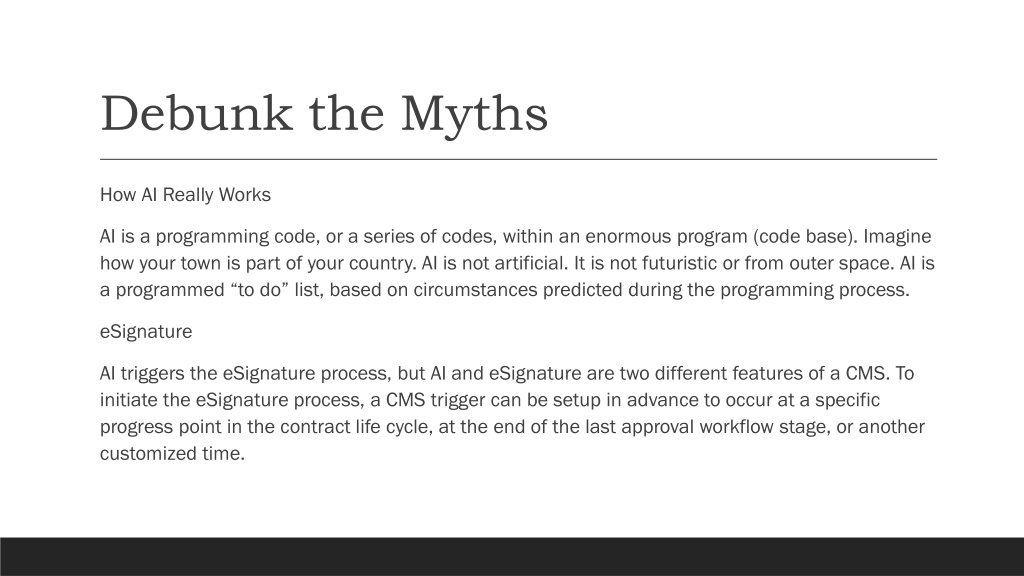 Debunk the Myths

How AI Really Works

AI is a programming code, or a series of codes, within an enormous program (code base). Imagine how your town is part of your country. AI is not artificial. It is not futuristic or from outer space. AI is a programmed “to do” list, based on circumstances predicted during the programming process.

eSignature

AI triggers the eSignature process, but AI and eSignature are two different features of a CMS. To initiate the eSignature process, a CMS trigger can be setup in advance to occur at a specific progress point in the contract life cycle, at the end of the last approval workflow stage, or another customized time.